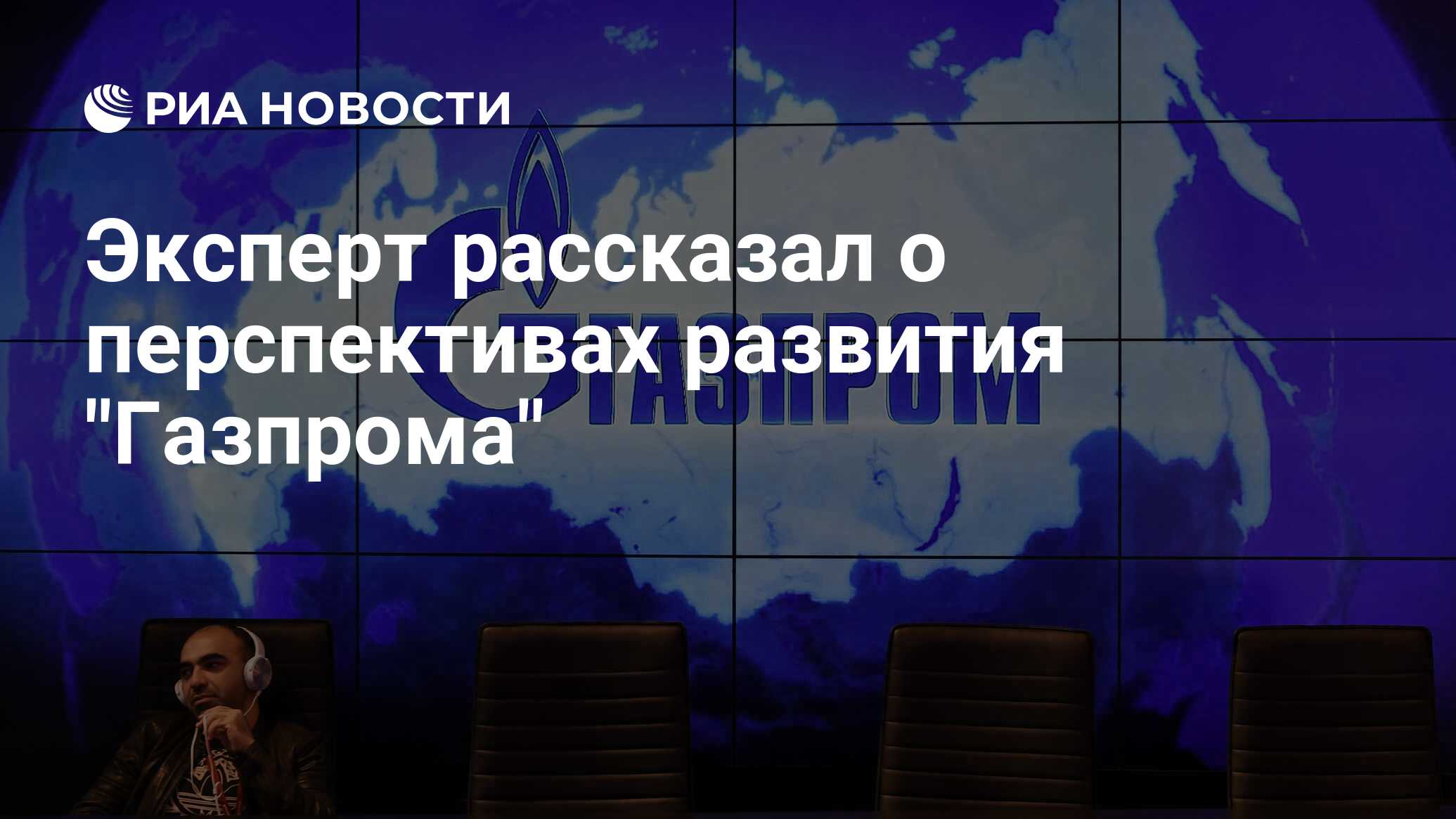 РИА НОВОСТИ

Эксперт рассказал о перспективах развития "Газпрома"

ГАЗПРОМ